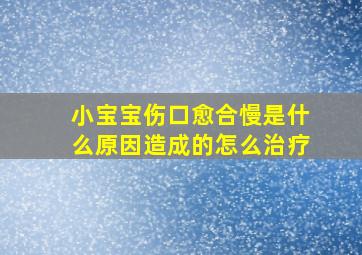 小宝宝伤口愈合慢是什么原因造成的怎么治疗